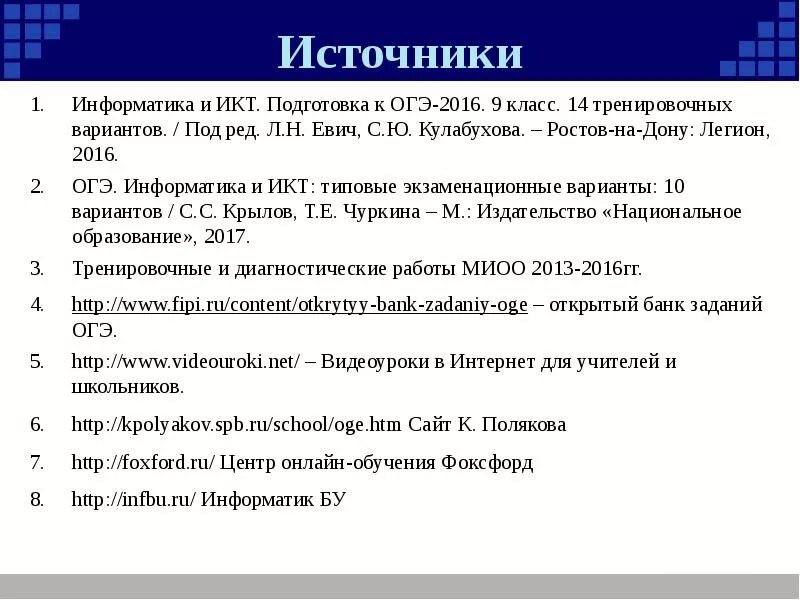 Источники

1. Информатика и ИКТ. Подготовка к ОГЭ-2016. 9 класс. 14 тренировочных вариантов. / Под ред. Л.Н. Евич, С.Ю. Кулабухова. – Ростов-на-Дону: Легион, 2016.

2. ОГЭ. Информатика и ИКТ: типовые экзаменационные варианты: 10 вариантов / С.С. Крылов, Т.Е. Чуркина – М.: Издательство «Национальное образование», 2017.

3. Тренировочные и диагностические работы МИОО 2013-2016гг.

4. http://www.fipi.ru/content/otkrytyy-bank-zadaniy-oge – открытый банк заданий ОГЭ.

5. http://www.videouroki.net/ – Видеоуроки в Интернет для учителей и школьников.

6. http://kpolyakov.spb.ru/school/oge.htm Сайт К. Полякова

7. http://foxford.ru/ Центр онлайн-обучения Фоксфорд

8. http://infbu.ru/ Информатик БУ